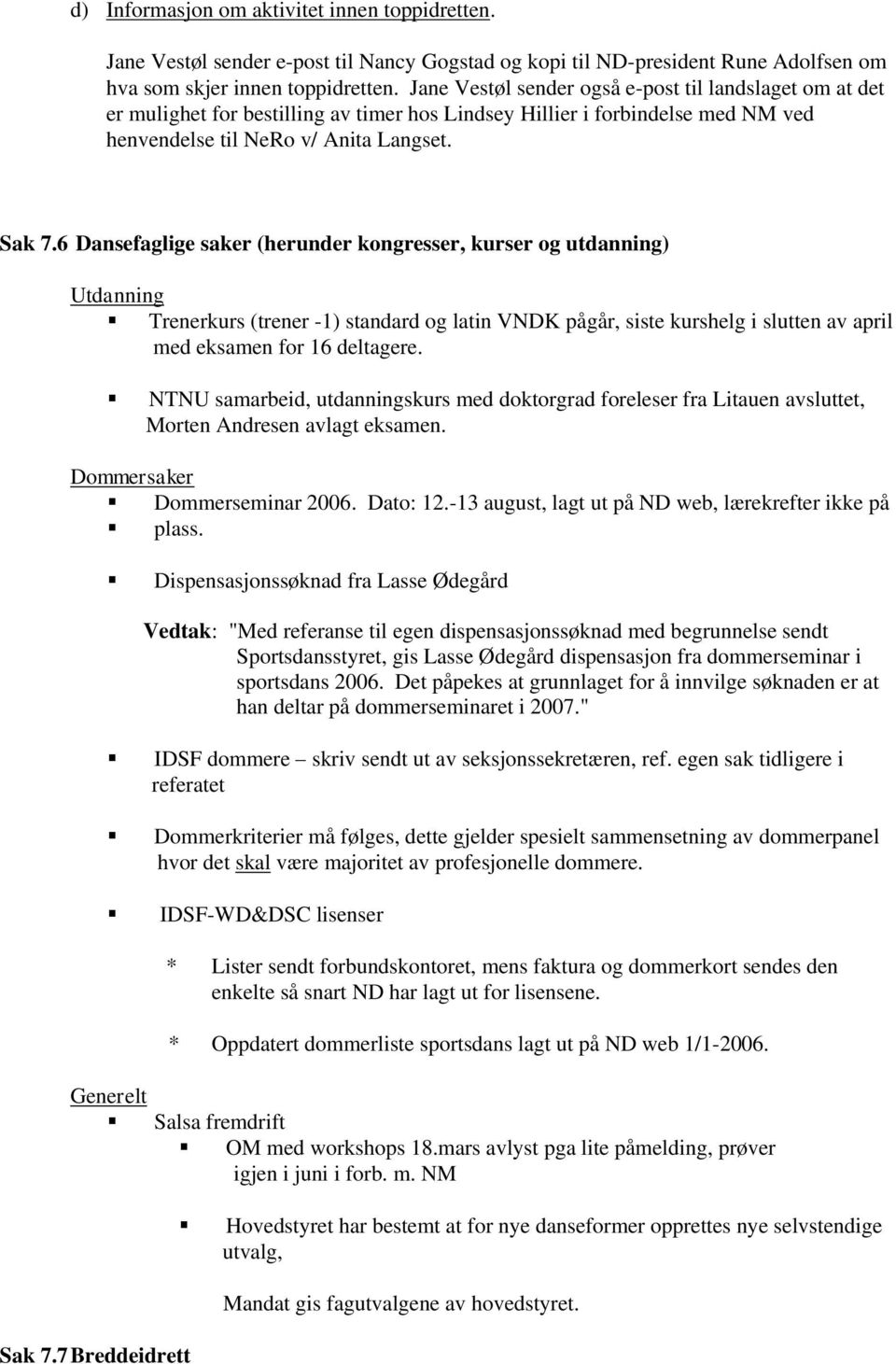 d) Informasjon om aktivitet innen toppidretten.

Jane Vestøl sender e-post til Nancy Gogstad og kopi til ND-president Rune Adolfsen om hva som skjer innen toppidretten. Jane Vestøl sender også e-post til landslaget om at det er mulighet for bestilling av timer hos Lindsey Hillier i forbindelse med NM ved henvendelse til NeRo v/ Anita Langset.

Sak 7.6 Dansefaglige saker (herunder kongresser, kurser og utdanning)

Utdanning
▪ Trenerkurs (trener -1) standard og latin VNDK pågår, siste kurshelg i slutten av april med eksamen for 16 deltagere.

▪ NTNU samarbeid, utdanningskurs med doktorgrad foreleser fra Litauen avsluttet, Morten Andresen avlagt eksamen.

Dommersaker
▪ Dommerseminar 2006. Dato: 12.-13 august, lagt ut på ND web, lærekrefter ikke på
▪ plass.

▪ Dispensasjonssøknad fra Lasse Ødegård

Vedtak: "Med referanse til egen dispensasjonssøknad med begrunnelse sendt Sportsdansstyret, gis Lasse Ødegård dispensasjon fra dommerseminar i sportsdans 2006. Det påpekes at grunnlaget for å innvilge søknaden er at han deltar på dommerseminaret i 2007."

▪ IDSF dommere – skriv sendt ut av seksjonssekretæren, ref. egen sak tidligere i referatet

▪ Dommerkriterier må følges, dette gjelder spesielt sammensetning av dommerpanel hvor det skal være majoritet av profesjonelle dommere.

▪ IDSF-WD&DSC lisenser

* Lister sendt forbundskontoret, mens faktura og dommerkort sendes den enkelte så snart ND har lagt ut for lisensene.

* Oppdatert dommerliste sportsdans lagt ut på ND web 1/1-2006.

Generelt
▪ Salsa fremdrift
▪ OM med workshops 18.mars avlyst pga lite påmelding, prøver igjen i juni i forb. m. NM

▪ Hovedstyret har bestemt at for nye danseformer opprettes nye selvstendige utvalg,

Mandat gis fagutvalgene av hovedstyret.

Sak 7.7 Breddeidrett